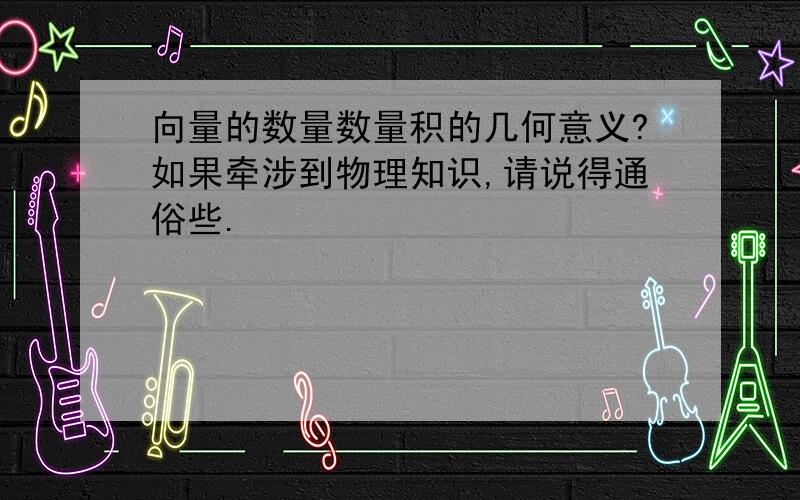 向量的数量数量积的几何意义?如果牵涉到物理知识,请说得通俗些.